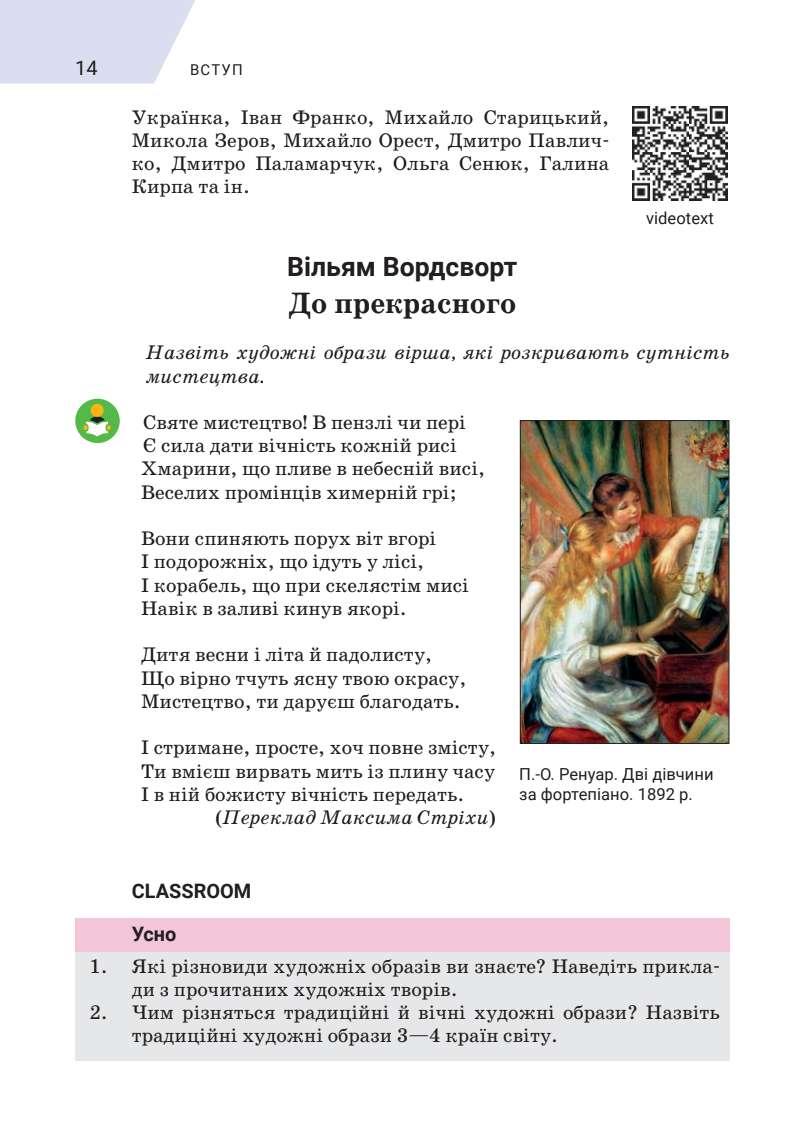 14 ВСТУП

Українка, Іван Франко, Михайло Старицький, Микола Зеров, Михайло Орест, Дмитро Павличко, Дмитро Паламарчук, Ольга Сенюк, Галина Кирпа та ін.

videotext

Вільям Вордсворт
До прекрасного

Назвіть художні образи вірша, які розкривають сутність мистецтва.

Святе мистецтво! В пензлі чи пері
Є сила дати вічність кожній рисі
Хмарини, що пливе в небесній висі,
Веселих промінців химерній грі;

Вони спиняють порух віт вгорі
І подорожніх, що ідуть у лісі,
І корабель, що при скелястім мисі
Навік в заливі кинув якорі.

Дитя весни і літа й падолисту,
Що вірно тчуть ясну твою окрасу,
Мистецтво, ти даруєш благодать.

І стримане, просте, хоч повне змісту,
Ти вмієш вирвать мить із плину часу
І в ній божисту вічність передать.
(Переклад Максима Стріхи)

П.-О. Ренуар. Дві дівчини за фортепіано. 1892 р.

CLASSROOM

Усно

1. Які різновиди художніх образів ви знаєте? Наведіть приклади з прочитаних художніх творів.
2. Чим різняться традиційні й вічні художні образи? Назвіть традиційні художні образи 3—4 країн світу.